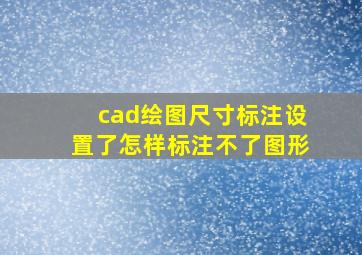 cad绘图尺寸标注设置了怎样标注不了图形